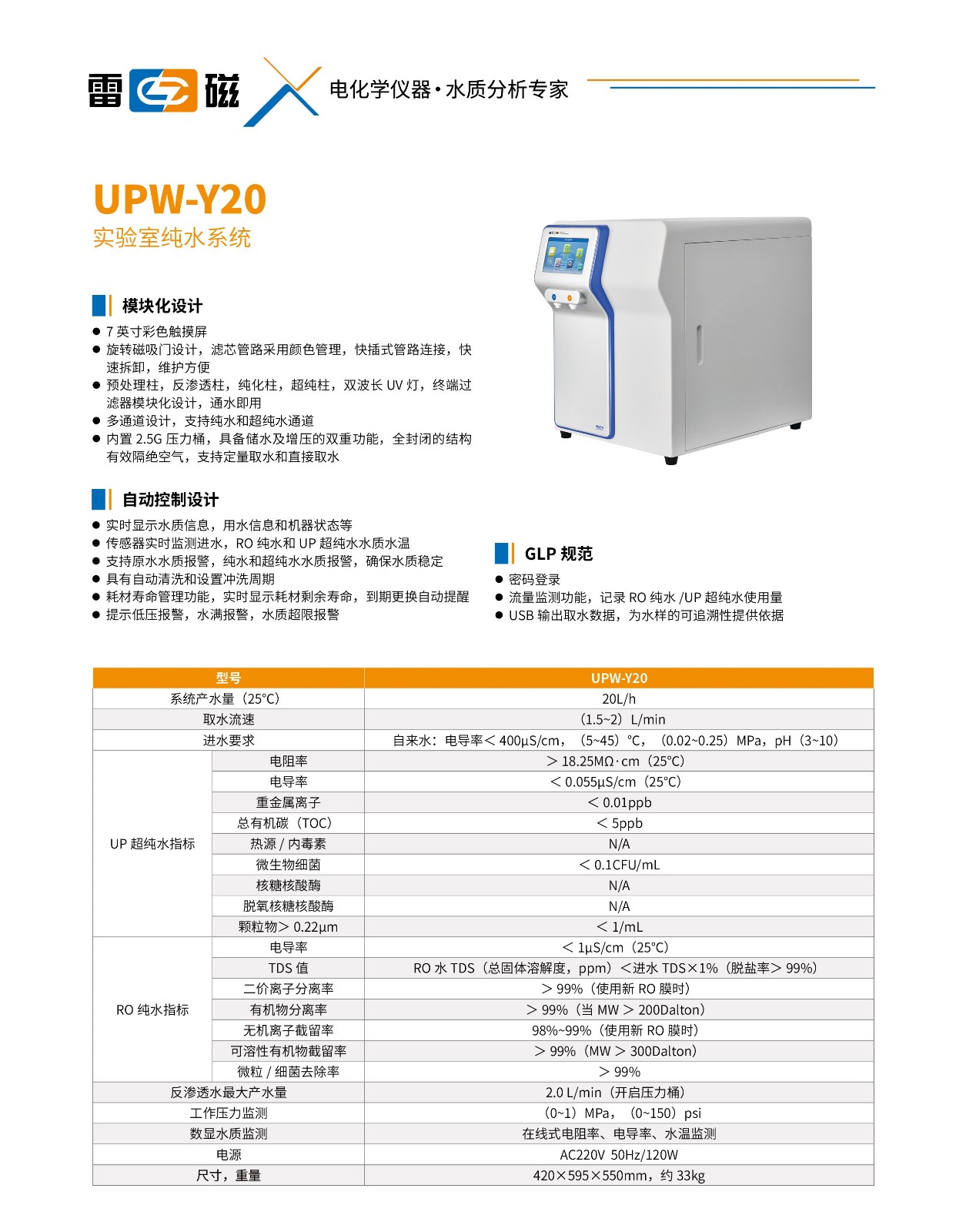 雷磁 电化学仪器·水质分析专家

UPW-Y20
实验室纯水系统

模块化设计
• 7英寸彩色触摸屏
• 旋转磁吸门设计，滤芯管路采用颜色管理，快插式管路连接，快速拆卸，维护方便
• 预处理柱，反渗透柱，纯化柱，超纯柱，双波长UV灯，终端过滤器模块化设计，通水即用
• 多通道设计，支持纯水和超纯水通道
• 内置2.5G压力桶，具备储水及增压的双重功能，全封闭的结构有效隔绝空气，支持定量取水和直接取水

自动控制设计
• 实时显示水质信息，用水信息和机器状态等
• 传感器实时监测进水，RO纯水和UP超纯水水质水温
• 支持原水水质报警，纯水和超纯水水质报警，确保水质稳定
• 具有自动清洗和设置冲洗周期
• 耗材寿命管理功能，实时显示耗材剩余寿命，到期更换自动提醒
• 提示低压报警，水满报警，水质超限报警

GLP规范
• 密码登录
• 流量监测功能，记录RO纯水/UP超纯水使用量
• USB输出取水数据，为水样的可追溯性提供依据

| 型号 | | UPW-Y20 |
|---|---|---|
| 系统产水量（25°C） | | 20L/h |
| 取水流速 | | （1.5~2）L/min |
| 进水要求 | | 自来水：电导率＜400μS/cm，（5~45）°C，（0.02~0.25）MPa，pH（3~10） |
| UP超纯水指标 | 电阻率 | ＞18.25MΩ·cm（25°C） |
| | 电导率 | ＜0.055μS/cm（25°C） |
| | 重金属离子 | ＜0.01ppb |
| | 总有机碳（TOC） | ＜5ppb |
| | 热源/内毒素 | N/A |
| | 微生物细菌 | ＜0.1CFU/mL |
| | 核糖核酸酶 | N/A |
| | 脱氧核糖核酸酶 | N/A |
| | 颗粒物＞0.22μm | ＜1/mL |
| RO纯水指标 | 电导率 | ＜1μS/cm（25°C） |
| | TDS值 | RO水TDS（总固体溶解度，ppm）＜进水TDS×1%（脱盐率＞99%） |
| | 二价离子分离率 | ＞99%（使用新RO膜时） |
| | 有机物分离率 | ＞99%（当MW＞200Dalton） |
| | 无机离子截留率 | 98%~99%（使用新RO膜时） |
| | 可溶性有机物截留率 | ＞99%（MW＞300Dalton） |
| | 微粒/细菌去除率 | ＞99% |
| 反渗透水最大产水量 | | 2.0 L/min（开启压力桶） |
| 工作压力监测 | | （0~1）MPa，（0~150）psi |
| 数显水质监测 | | 在线式电阻率、电导率、水温监测 |
| 电源 | | AC220V 50Hz/120W |
| 尺寸，重量 | | 420×595×550mm，约33kg |